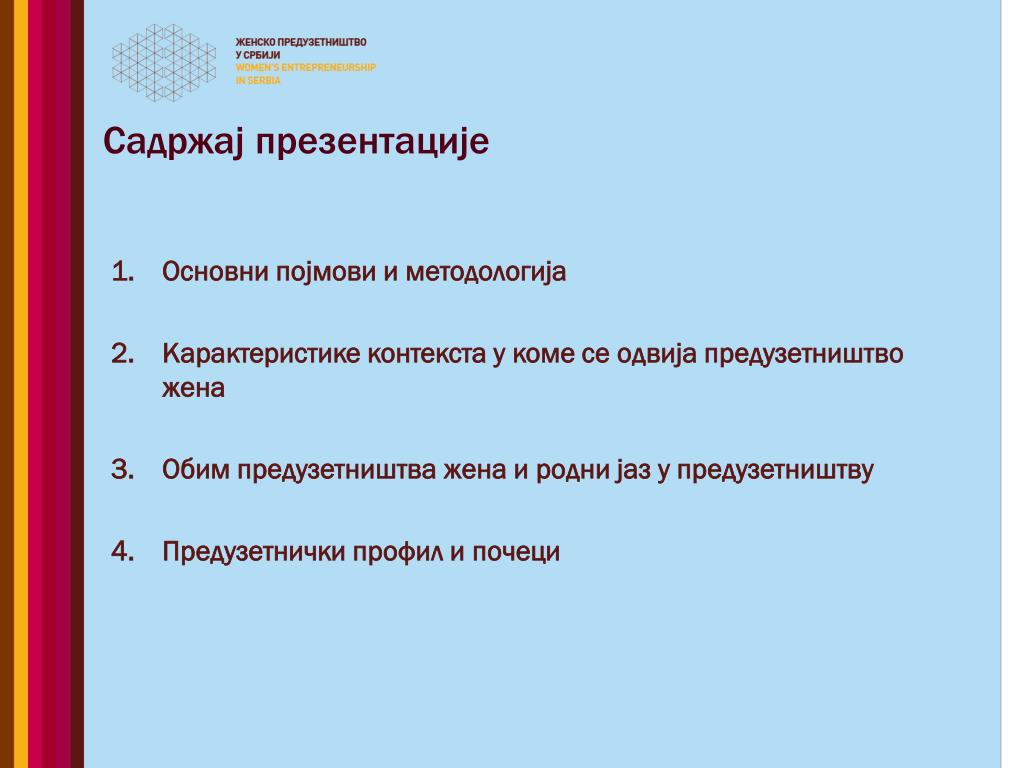 ЖЕНСКО ПРЕДУЗЕТНИШТВО
У СРБИЈИ
WOMEN'S ENTREPRENEURSHIP
IN SERBIA

Садржај презентације

1. Основни појмови и методологија

2. Карактеристике контекста у коме се одвија предузетништво жена

3. Обим предузетништва жена и родни јаз у предузетништву

4. Предузетнички профил и почеци